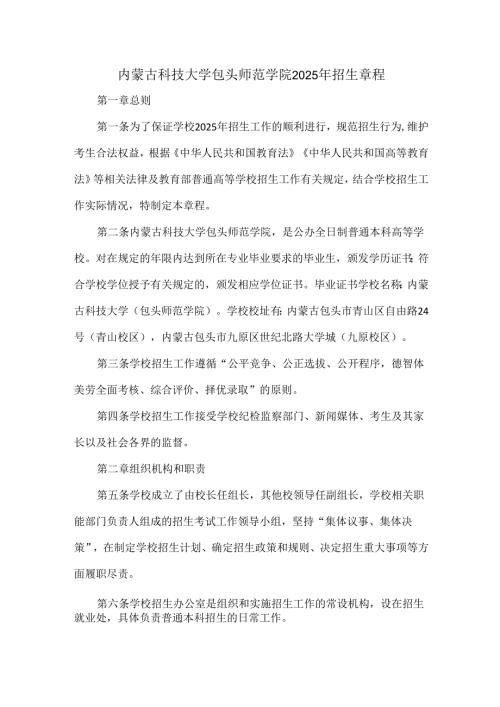 内蒙古科技大学包头师范学院2025年招生章程

第一章总则

第一条为了保证学校2025年招生工作的顺利进行，规范招生行为,维护考生合法权益，根据《中华人民共和国教育法》《中华人民共和国高等教育法》等相关法律及教育部普通高等学校招生工作有关规定，结合学校招生工作实际情况，特制定本章程。

第二条内蒙古科技大学包头师范学院，是公办全日制普通本科高等学校。对在规定的年限内达到所在专业毕业要求的毕业生，颁发学历证书;符合学校学位授予有关规定的，颁发相应学位证书。毕业证书学校名称:内蒙古科技大学（包头师范学院）。学校校址有:内蒙古包头市青山区自由路24号（青山校区），内蒙古包头市九原区世纪北路大学城（九原校区）。

第三条学校招生工作遵循“公平竞争、公正选拔、公开程序，德智体美劳全面考核、综合评价、择优录取”的原则。

第四条学校招生工作接受学校纪检监察部门、新闻媒体、考生及其家长以及社会各界的监督。

第二章组织机构和职责

第五条学校成立了由校长任组长，其他校领导任副组长，学校相关职能部门负责人组成的招生考试工作领导小组，坚持“集体议事、集体决策”，在制定学校招生计划、确定招生政策和规则、决定招生重大事项等方面履职尽责。

第六条学校招生办公室是组织和实施招生工作的常设机构，设在招生就业处，具体负责普通本科招生的日常工作。